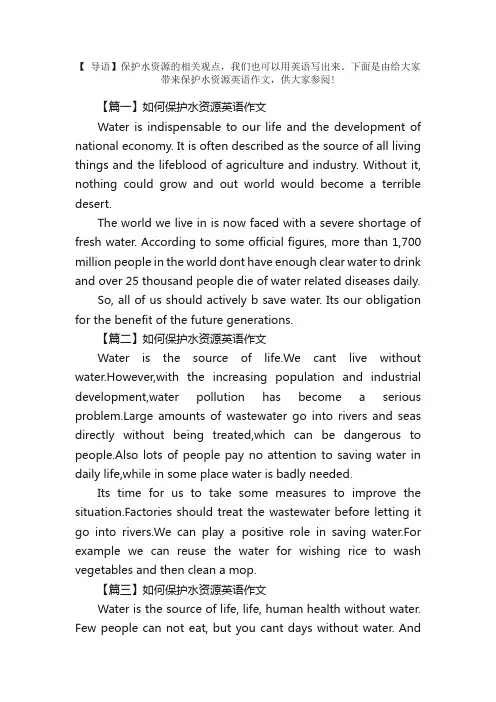 【 导语】保护水资源的相关观点，我们也可以用英语写出来，下面是由给大家带来保护水资源英语作文，供大家参阅！

【篇一】如何保护水资源英语作文

Water is indispensable to our life and the development of national economy. It is often described as the source of all living things and the lifeblood of agriculture and industry. Without it, nothing could grow and out world would become a terrible desert.

The world we live in is now faced with a severe shortage of fresh water. According to some official figures, more than 1,700 million people in the world dont have enough clear water to drink and over 25 thousand people die of water related diseases daily.

So, all of us should actively b save water. Its our obligation for the benefit of the future generations.

【篇二】如何保护水资源英语作文

Water is the source of life.We cant live without water.However,with the increasing population and industrial development,water pollution has become a serious problem.Large amounts of wastewater go into rivers and seas directly without being treated,which can be dangerous to people.Also lots of people pay no attention to saving water in daily life,while in some place water is badly needed.

Its time for us to take some measures to improve the situation.Factories should treat the wastewater before letting it go into rivers.We can play a positive role in saving water.For example we can reuse the water for wishing rice to wash vegetables and then clean a mop.

【篇三】如何保护水资源英语作文

Water is the source of life, life, human health without water. Few people can not eat, but you cant days without water. And